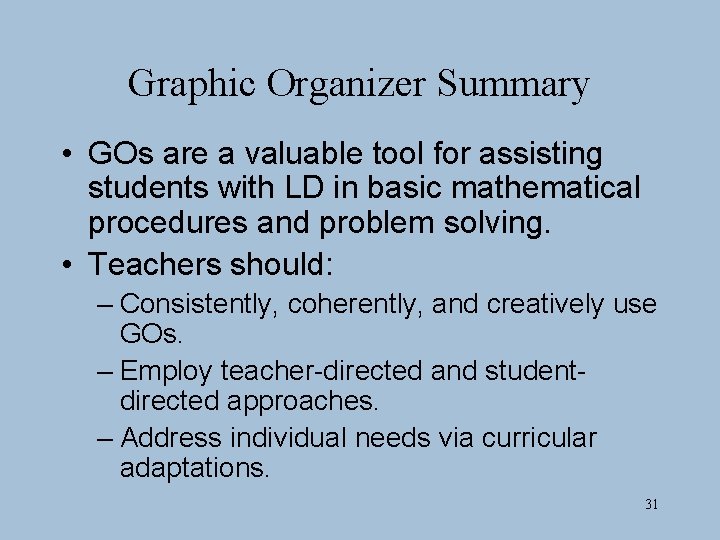 Graphic Organizer Summary

• GOs are a valuable tool for assisting students with LD in basic mathematical procedures and problem solving.

• Teachers should:

– Consistently, coherently, and creatively use GOs.

– Employ teacher-directed and student-directed approaches.

– Address individual needs via curricular adaptations.

31